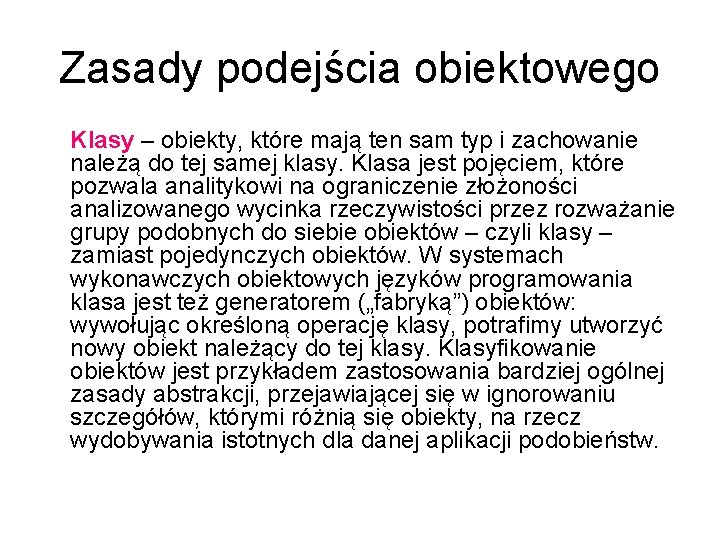 Zasady podejścia obiektowego

Klasy – obiekty, które mają ten sam typ i zachowanie należą do tej samej klasy. Klasa jest pojęciem, które pozwala analitykowi na ograniczenie złożoności analizowanego wycinka rzeczywistości przez rozważanie grupy podobnych do siebie obiektów – czyli klasy – zamiast pojedynczych obiektów. W systemach wykonawczych obiektowych języków programowania klasa jest też generatorem („fabryką”) obiektów: wywołując określoną operację klasy, potrafimy utworzyć nowy obiekt należący do tej klasy. Klasyfikowanie obiektów jest przykładem zastosowania bardziej ogólnej zasady abstrakcji, przejawiającej się w ignorowaniu szczegółów, którymi różnią się obiekty, na rzecz wydobywania istotnych dla danej aplikacji podobieństw.